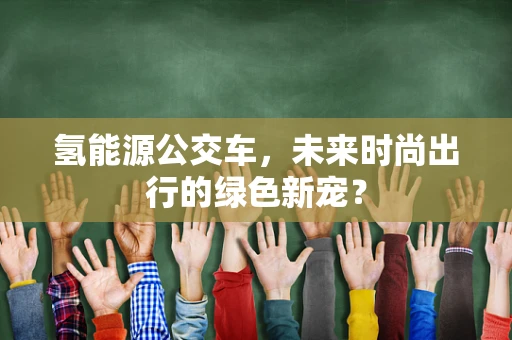 氢能源公交车，未来时尚出行的绿色新宠？